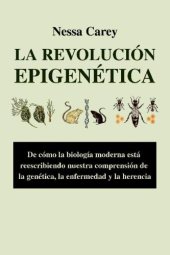 Nessa Carey

LA REVOLUCIÓN EPIGENÉTICA

De cómo la biología moderna está reescribiendo nuestra comprensión de la genética, la enfermedad y la herencia